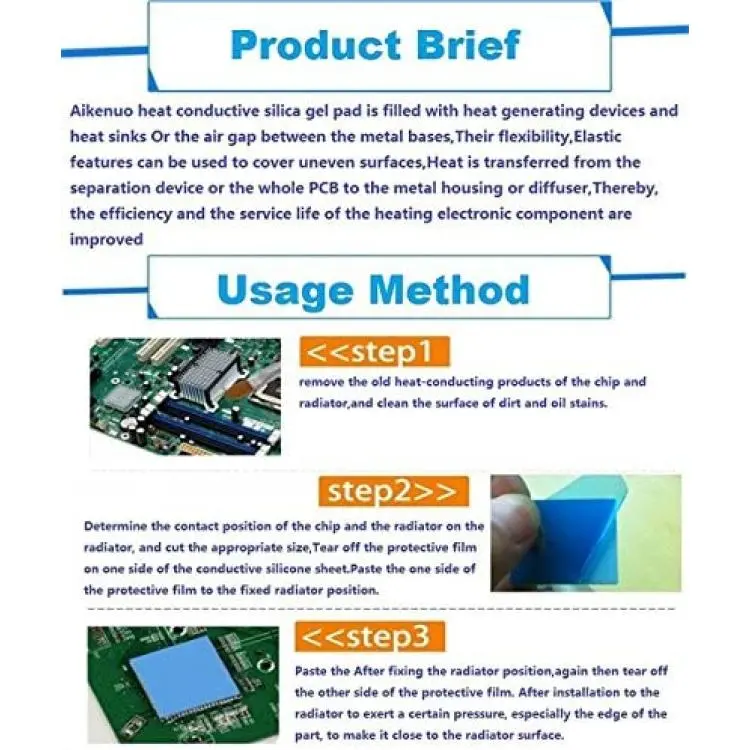 Product Brief

Aikenuo heat conductive silica gel pad is filled with heat generating devices and heat sinks Or the air gap between the metal bases,Their flexibility,Elastic features can be used to cover uneven surfaces,Heat is transferred from the separation device or the whole PCB to the metal housing or diffuser,Thereby, the efficiency and the service life of the heating electronic component are improved

Usage Method

<<step1

remove the old heat-conducting products of the chip and radiator,and clean the surface of dirt and oil stains.

step2>>

Determine the contact position of the chip and the radiator on the radiator, and cut the appropriate size,Tear off the protective film on one side of the conductive silicone sheet.Paste the one side of the protective film to the fixed radiator position.

<<step3

Paste the After fixing the radiator position,again then tear off the other side of the protective film. After installation to the radiator to exert a certain pressure, especially the edge of the part, to make it close to the radiator surface.